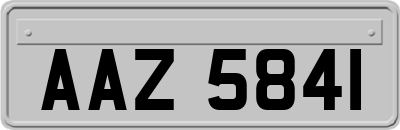 AAZ 5841